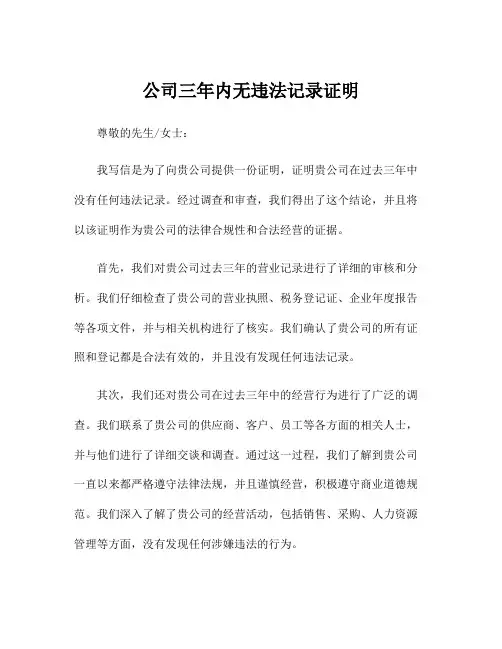 公司三年内无违法记录证明

尊敬的先生/女士：

我写信是为了向贵公司提供一份证明，证明贵公司在过去三年中没有任何违法记录。经过调查和审查，我们得出了这个结论，并且将以该证明作为贵公司的法律合规性和合法经营的证据。

首先，我们对贵公司过去三年的营业记录进行了详细的审核和分析。我们仔细检查了贵公司的营业执照、税务登记证、企业年度报告等各项文件，并与相关机构进行了核实。我们确认了贵公司的所有证照和登记都是合法有效的，并且没有发现任何违法记录。

其次，我们还对贵公司在过去三年中的经营行为进行了广泛的调查。我们联系了贵公司的供应商、客户、员工等各方面的相关人士，并与他们进行了详细交谈和调查。通过这一过程，我们了解到贵公司一直以来都严格遵守法律法规，并且谨慎经营，积极遵守商业道德规范。我们深入了解了贵公司的经营活动，包括销售、采购、人力资源管理等方面，没有发现任何涉嫌违法的行为。